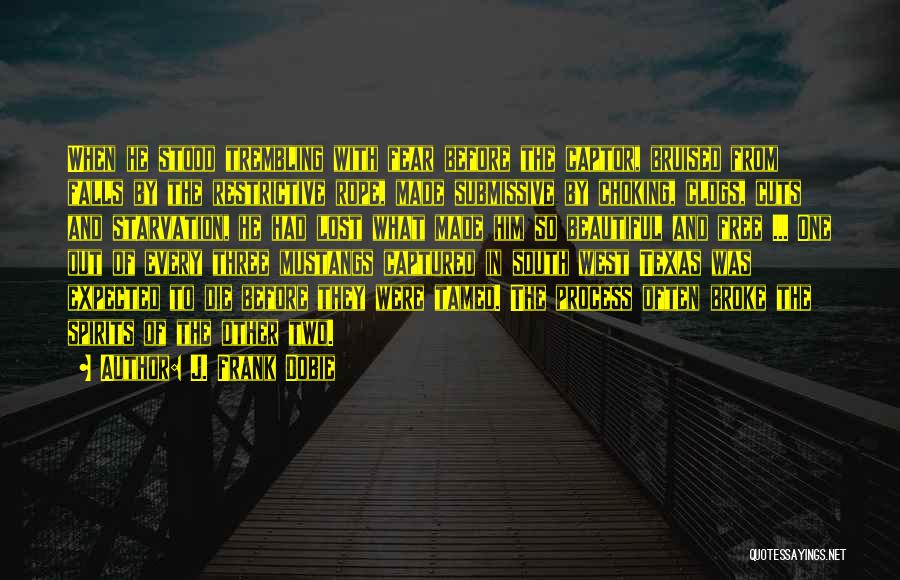 When he stood trembling with fear before the captor, bruised from falls by the restrictive rope, made submissive by choking, clogs, cuts and starvation, he had lost what made him so beautiful and free ... One out of every three mustangs captured in south west Texas was expected to die before they were tamed. The process often broke the spirits of the other two.

• Author: J. Frank Dobie

QUOTESSAYINGS.NET